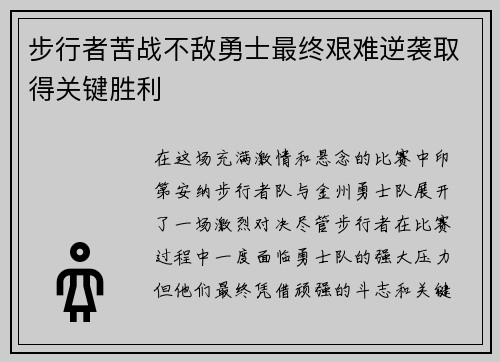 步行者苦战不敌勇士最终艰难逆袭取得关键胜利

在这场充满激情和悬念的比赛中印第安纳步行者队与金州勇士队展开了一场激烈对决尽管步行者在比赛过程中一度面临勇士队的强大压力但他们最终凭借顽强的斗志和关键